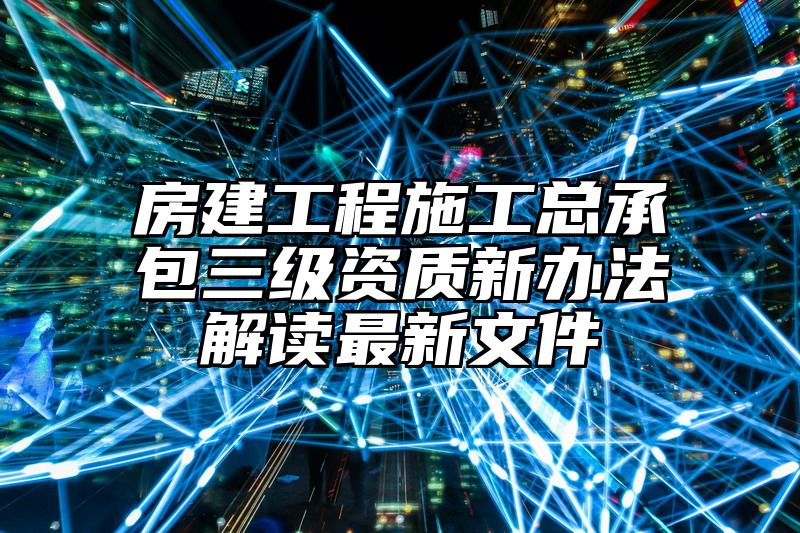 房建工程施工总承包三级资质新办法解读最新文件